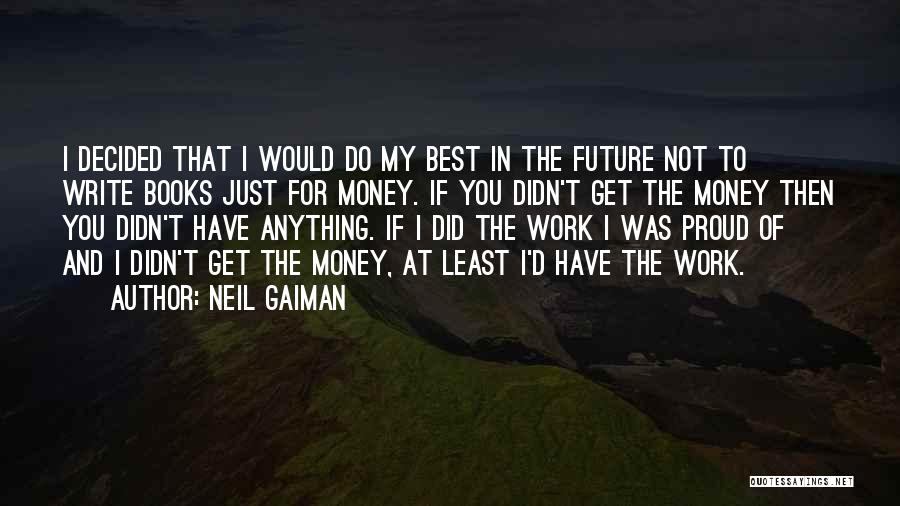 I DECIDED THAT I WOULD DO MY BEST IN THE FUTURE NOT TO WRITE BOOKS JUST FOR MONEY. IF YOU DIDN'T GET THE MONEY THEN YOU DIDN'T HAVE ANYTHING. IF I DID THE WORK I WAS PROUD OF AND I DIDN'T GET THE MONEY, AT LEAST I'D HAVE THE WORK.

AUTHOR: NEIL GAIMAN

QUOTESSAYINGS.NET